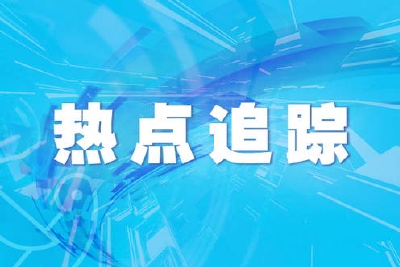 热点追踪